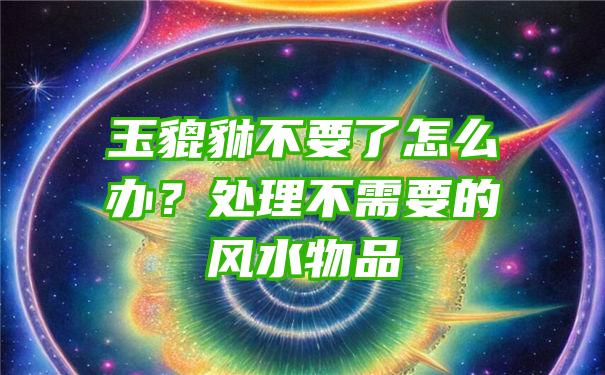 玉貔貅不要了怎么办？处理不需要的风水物品